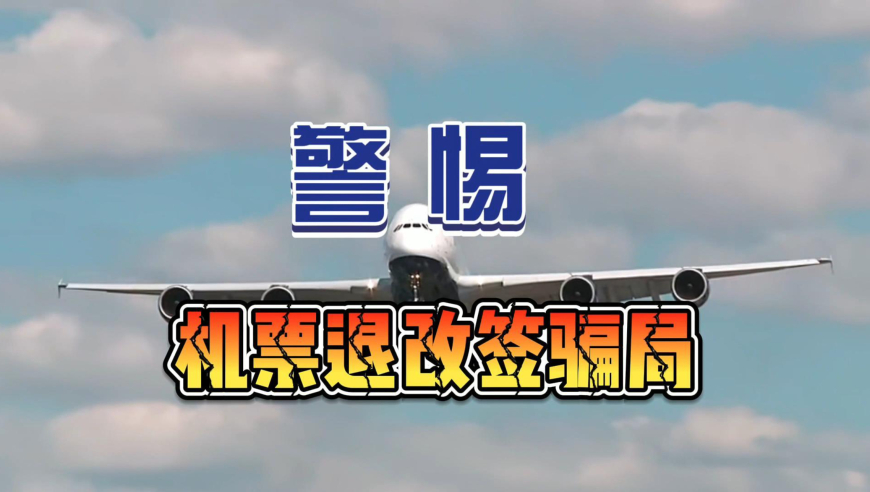 警惕

机票退改签骗局